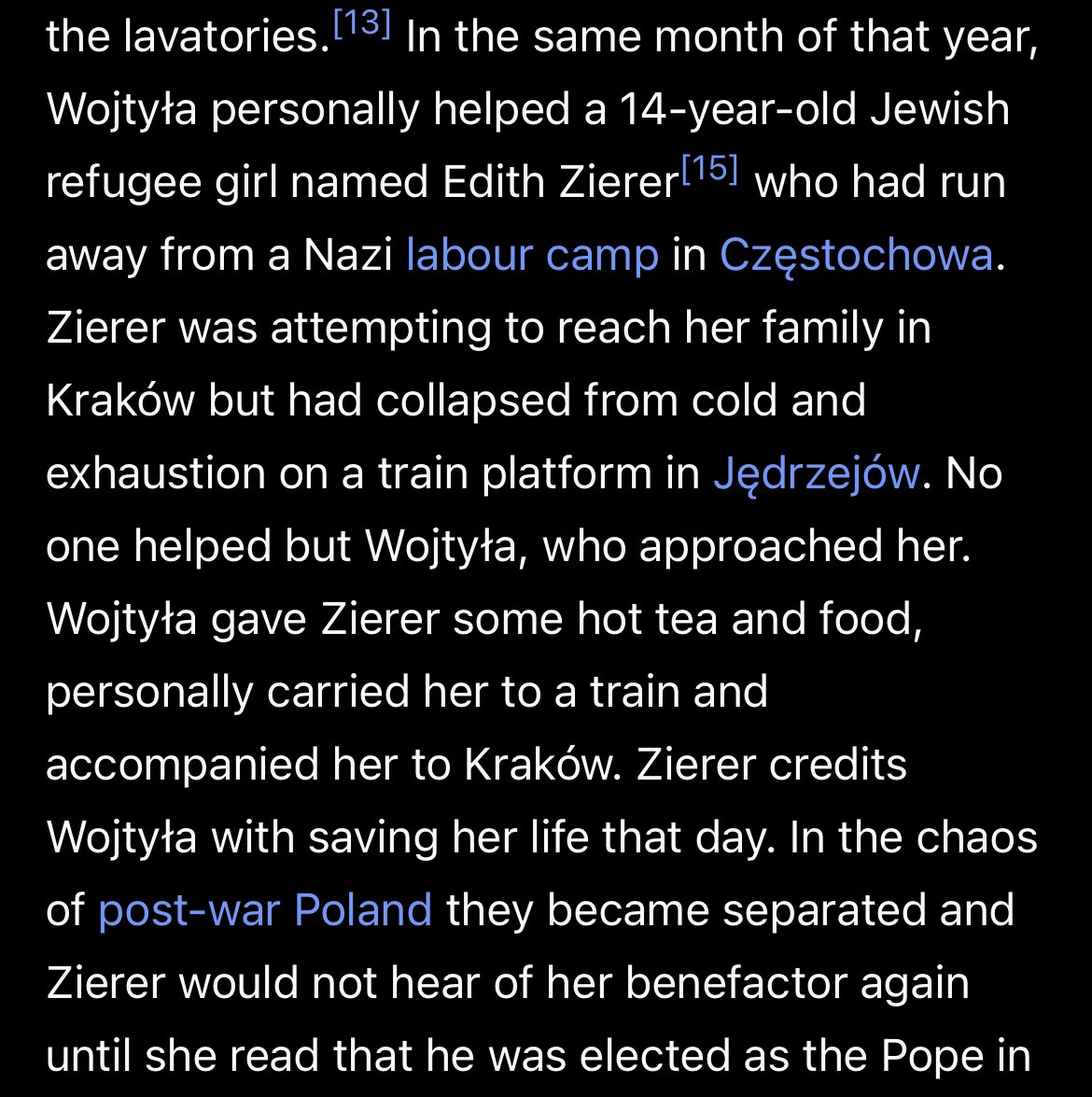 the lavatories.[13] In the same month of that year, Wojtyła personally helped a 14-year-old Jewish refugee girl named Edith Zierer[15] who had run away from a Nazi labour camp in Częstochowa. Zierer was attempting to reach her family in Kraków but had collapsed from cold and exhaustion on a train platform in Jędrzejów. No one helped but Wojtyła, who approached her. Wojtyła gave Zierer some hot tea and food, personally carried her to a train and accompanied her to Kraków. Zierer credits Wojtyła with saving her life that day. In the chaos of post-war Poland they became separated and Zierer would not hear of her benefactor again until she read that he was elected as the Pope in